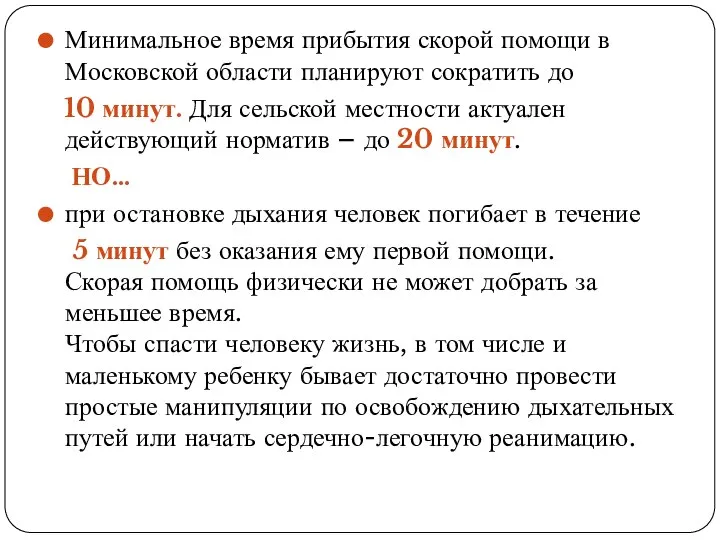 Минимальное время прибытия скорой помощи в Московской области планируют сократить до 10 минут. Для сельской местности актуален действующий норматив – до 20 минут.

НО...

при остановке дыхания человек погибает в течение 5 минут без оказания ему первой помощи. Скорая помощь физически не может добрать за меньшее время.
Чтобы спасти человеку жизнь, в том числе и маленькому ребенку бывает достаточно провести простые манипуляции по освобождению дыхательных путей или начать сердечно-легочную реанимацию.